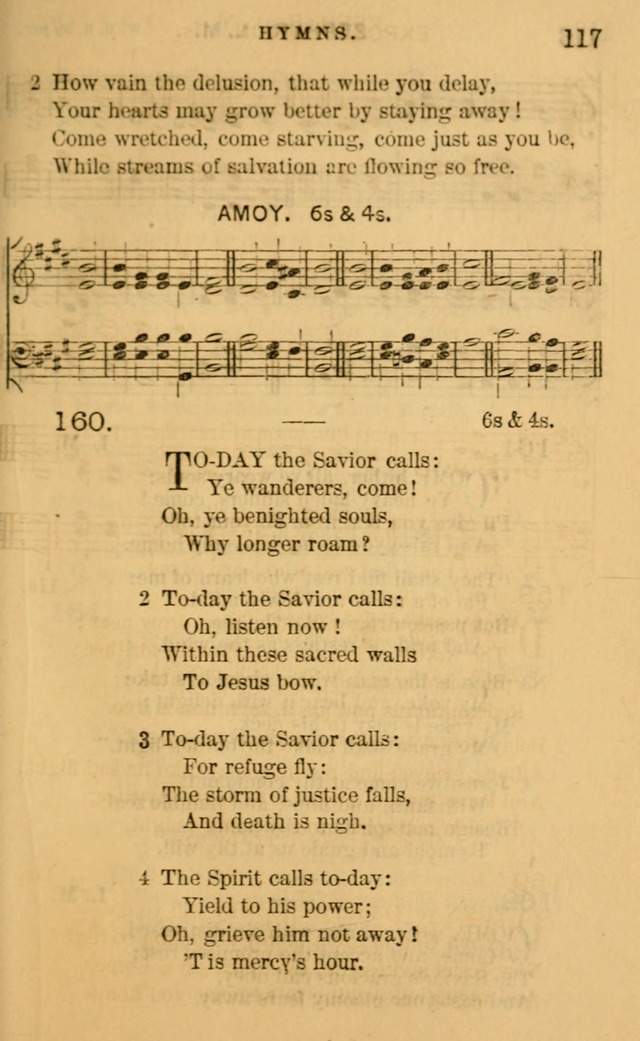 HYMNS. 117

2 How vain the delusion, that while you delay,
Your hearts may grow better by staying away!
Come wretched, come starving, come just as you be,
While streams of salvation are flowing so free.

AMOY. 6s & 4s.

160. —— 6s & 4s.

TO-DAY the Savior calls:
Ye wanderers, come!
Oh, ye benighted souls,
Why longer roam?

2 To-day the Savior calls:
Oh, listen now!
Within these sacred walls
To Jesus bow.

3 To-day the Savior calls:
For refuge fly:
The storm of justice falls,
And death is nigh.

4 The Spirit calls to-day:
Yield to his power;
Oh, grieve him not away!
'T is mercy's hour.